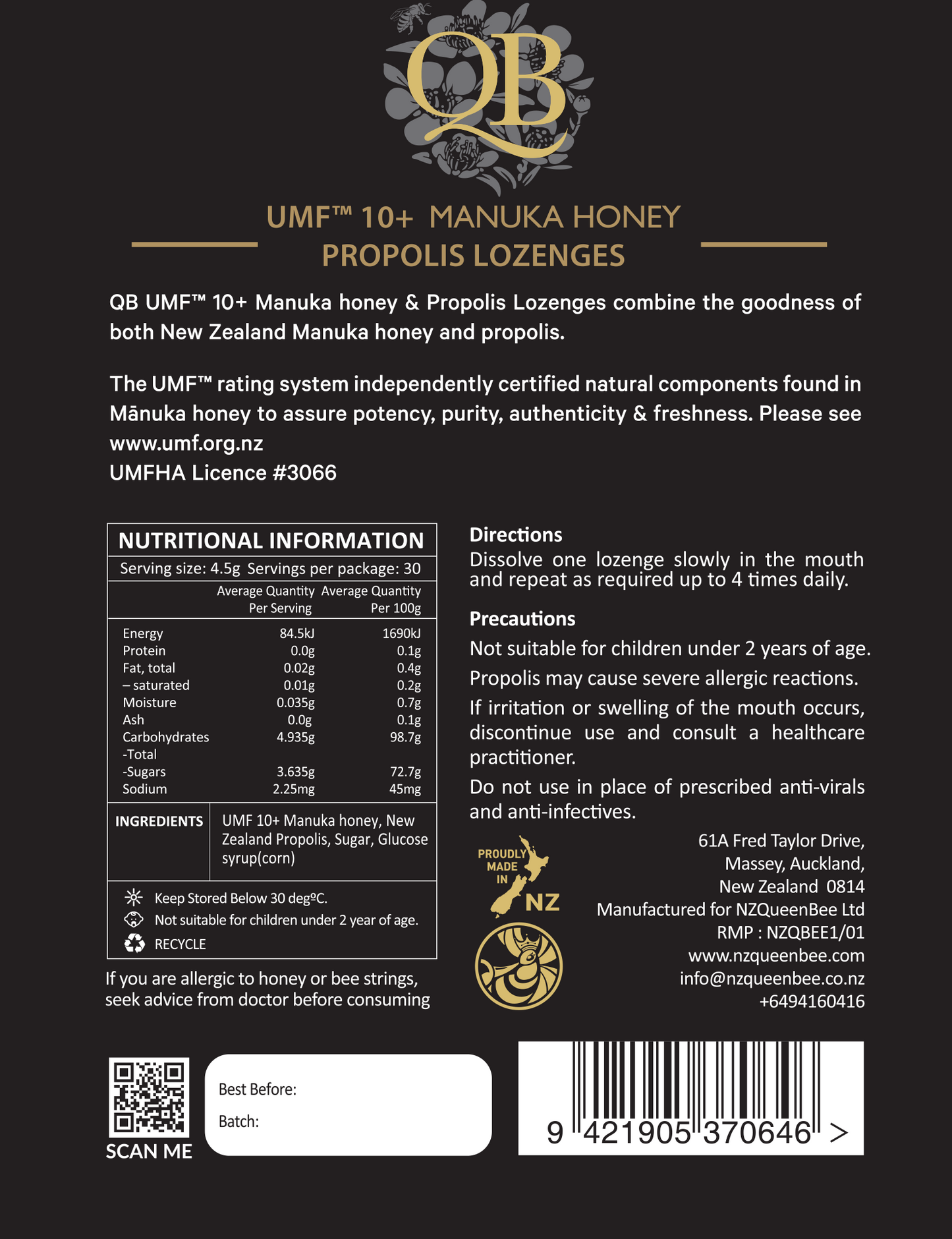 QB

UMF™ 10+ MANUKA HONEY
PROPOLIS LOZENGES

QB UMF™ 10+ Manuka honey & Propolis Lozenges combine the goodness of both New Zealand Manuka honey and propolis.

The UMF™ rating system independently certified natural components found in Mānuka honey to assure potency, purity, authenticity & freshness. Please see www.umf.org.nz
UMFHA Licence #3066

NUTRITIONAL INFORMATION
Serving size: 4.5g Servings per package: 30

| | Average Quantity Per Serving | Average Quantity Per 100g |
|---|---|---|
| Energy | 84.5kJ | 1690kJ |
| Protein | 0.0g | 0.1g |
| Fat, total | 0.02g | 0.4g |
| – saturated | 0.01g | 0.2g |
| Moisture | 0.035g | 0.7g |
| Ash | 0.0g | 0.1g |
| Carbohydrates -Total | 4.935g | 98.7g |
| -Sugars | 3.635g | 72.7g |
| Sodium | 2.25mg | 45mg |

INGREDIENTS UMF 10+ Manuka honey, New Zealand Propolis, Sugar, Glucose syrup(corn)

Keep Stored Below 30 degºC.
Not suitable for children under 2 year of age.
RECYCLE

If you are allergic to honey or bee strings, seek advice from doctor before consuming

Directions
Dissolve one lozenge slowly in the mouth and repeat as required up to 4 times daily.

Precautions
Not suitable for children under 2 years of age.
Propolis may cause severe allergic reactions.
If irritation or swelling of the mouth occurs, discontinue use and consult a healthcare practitioner.
Do not use in place of prescribed anti-virals and anti-infectives.

PROUDLY MADE IN NZ

61A Fred Taylor Drive,
Massey, Auckland,
New Zealand 0814
Manufactured for NZQueenBee Ltd
RMP : NZQBEE1/01
www.nzqueenbee.com
info@nzqueenbee.co.nz
+6494160416

SCAN ME

Best Before:
Batch:

9 421905 370646 >